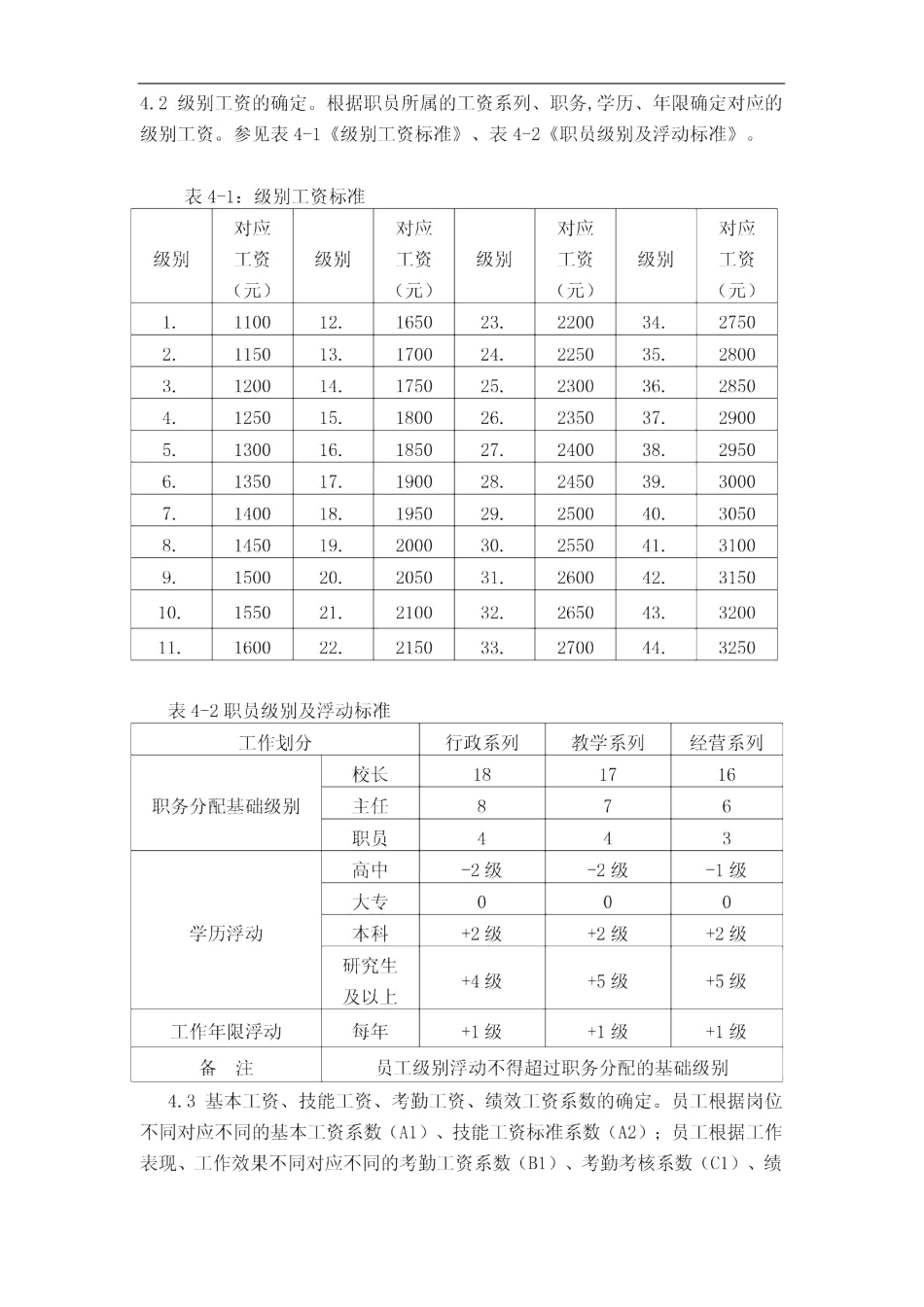 4.2 级别工资的确定。根据职员所属的工资系列、职务,学历、年限确定对应的级别工资。参见表 4-1《级别工资标准》、表 4-2《职员级别及浮动标准》。

表 4-1：级别工资标准

| 级别 | 对应工资（元） | 级别 | 对应工资（元） | 级别 | 对应工资（元） | 级别 | 对应工资（元） |
|---|---|---|---|---|---|---|---|
| 1. | 1100 | 12. | 1650 | 23. | 2200 | 34. | 2750 |
| 2. | 1150 | 13. | 1700 | 24. | 2250 | 35. | 2800 |
| 3. | 1200 | 14. | 1750 | 25. | 2300 | 36. | 2850 |
| 4. | 1250 | 15. | 1800 | 26. | 2350 | 37. | 2900 |
| 5. | 1300 | 16. | 1850 | 27. | 2400 | 38. | 2950 |
| 6. | 1350 | 17. | 1900 | 28. | 2450 | 39. | 3000 |
| 7. | 1400 | 18. | 1950 | 29. | 2500 | 40. | 3050 |
| 8. | 1450 | 19. | 2000 | 30. | 2550 | 41. | 3100 |
| 9. | 1500 | 20. | 2050 | 31. | 2600 | 42. | 3150 |
| 10. | 1550 | 21. | 2100 | 32. | 2650 | 43. | 3200 |
| 11. | 1600 | 22. | 2150 | 33. | 2700 | 44. | 3250 |

表 4-2 职员级别及浮动标准

| 工作划分 | | 行政系列 | 教学系列 | 经营系列 |
|---|---|---|---|---|
| 职务分配基础级别 | 校长 | 18 | 17 | 16 |
| | 主任 | 8 | 7 | 6 |
| | 职员 | 4 | 4 | 3 |
| 学历浮动 | 高中 | -2 级 | -2 级 | -1 级 |
| | 大专 | 0 | 0 | 0 |
| | 本科 | +2 级 | +2 级 | +2 级 |
| | 研究生及以上 | +4 级 | +5 级 | +5 级 |
| 工作年限浮动 | 每年 | +1 级 | +1 级 | +1 级 |
| 备 注 | 员工级别浮动不得超过职务分配的基础级别 | | | |

4.3 基本工资、技能工资、考勤工资、绩效工资系数的确定。员工根据岗位不同对应不同的基本工资系数（A1）、技能工资标准系数（A2）；员工根据工作表现、工作效果不同对应不同的考勤工资系数（B1）、考勤考核系数（C1）、绩